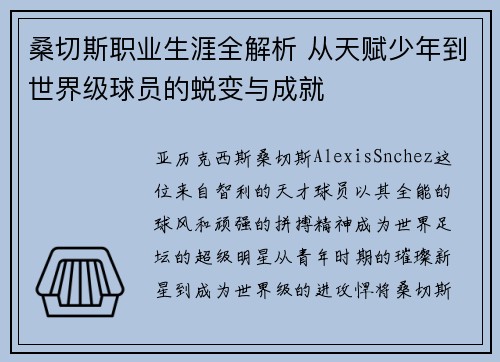 桑切斯职业生涯全解析 从天赋少年到世界级球员的蜕变与成就

亚历克西斯桑切斯AlexisSnchez这位来自智利的天才球员以其全能的球风和顽强的拼搏精神成为世界足坛的超级明星从青年时期的璀璨新星到成为世界级的进攻悍将桑切斯